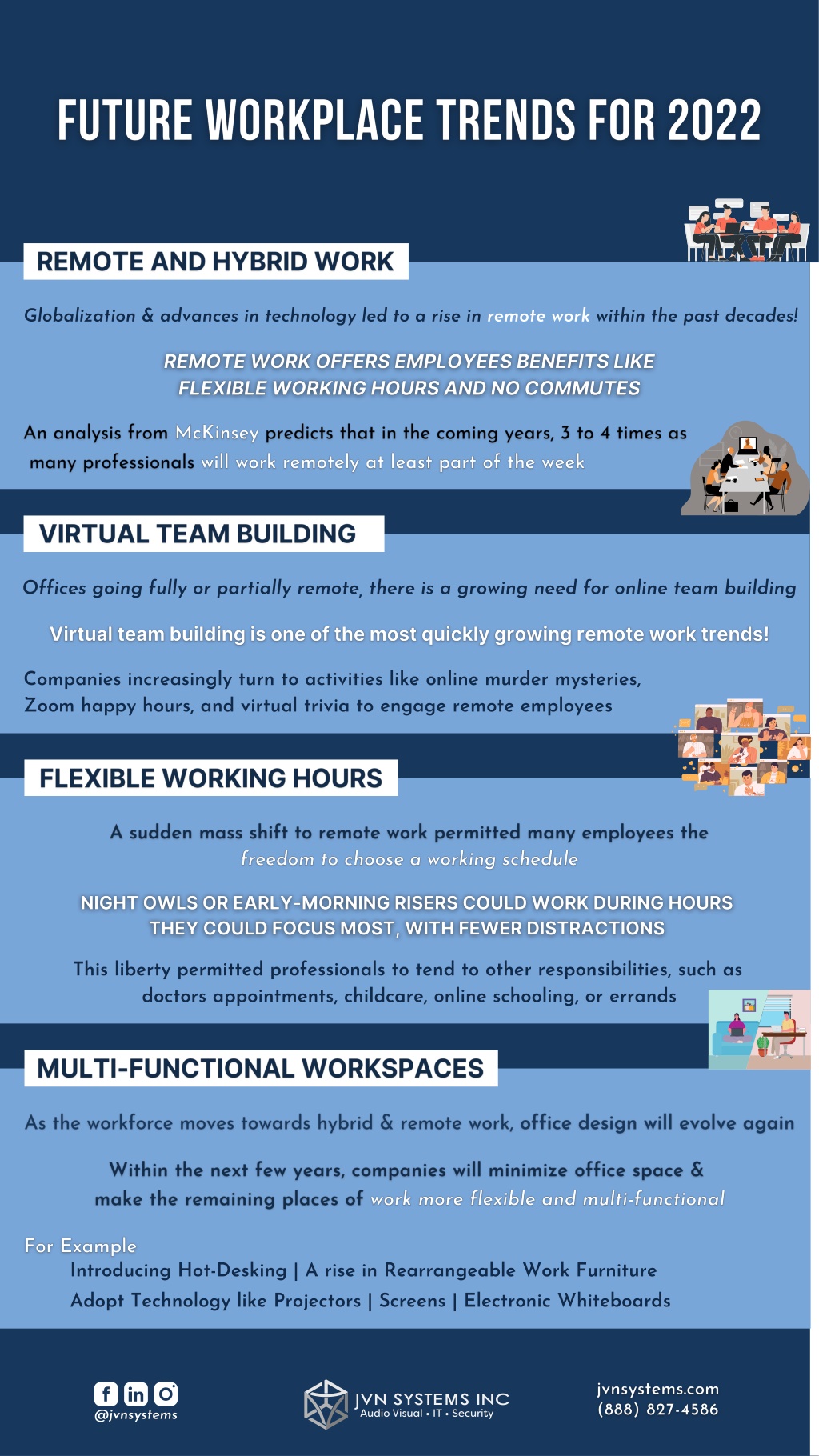 FUTURE WORKPLACE TRENDS FOR 2022

REMOTE AND HYBRID WORK

Globalization & advances in technology led to a rise in remote work within the past decades!

REMOTE WORK OFFERS EMPLOYEES BENEFITS LIKE FLEXIBLE WORKING HOURS AND NO COMMUTES

An analysis from McKinsey predicts that in the coming years, 3 to 4 times as many professionals will work remotely at least part of the week

VIRTUAL TEAM BUILDING

Offices going fully or partially remote, there is a growing need for online team building

Virtual team building is one of the most quickly growing remote work trends!

Companies increasingly turn to activities like online murder mysteries, Zoom happy hours, and virtual trivia to engage remote employees

FLEXIBLE WORKING HOURS

A sudden mass shift to remote work permitted many employees the freedom to choose a working schedule

NIGHT OWLS OR EARLY-MORNING RISERS COULD WORK DURING HOURS THEY COULD FOCUS MOST, WITH FEWER DISTRACTIONS

This liberty permitted professionals to tend to other responsibilities, such as doctors appointments, childcare, online schooling, or errands

MULTI-FUNCTIONAL WORKSPACES

As the workforce moves towards hybrid & remote work, office design will evolve again

Within the next few years, companies will minimize office space & make the remaining places of work more flexible and multi-functional

For Example
Introducing Hot-Desking | A rise in Rearrangeable Work Furniture
Adopt Technology like Projectors | Screens | Electronic Whiteboards

@jvnsystems

JVN SYSTEMS INC
Audio Visual • IT • Security

jvnsystems.com
(888) 827-4586